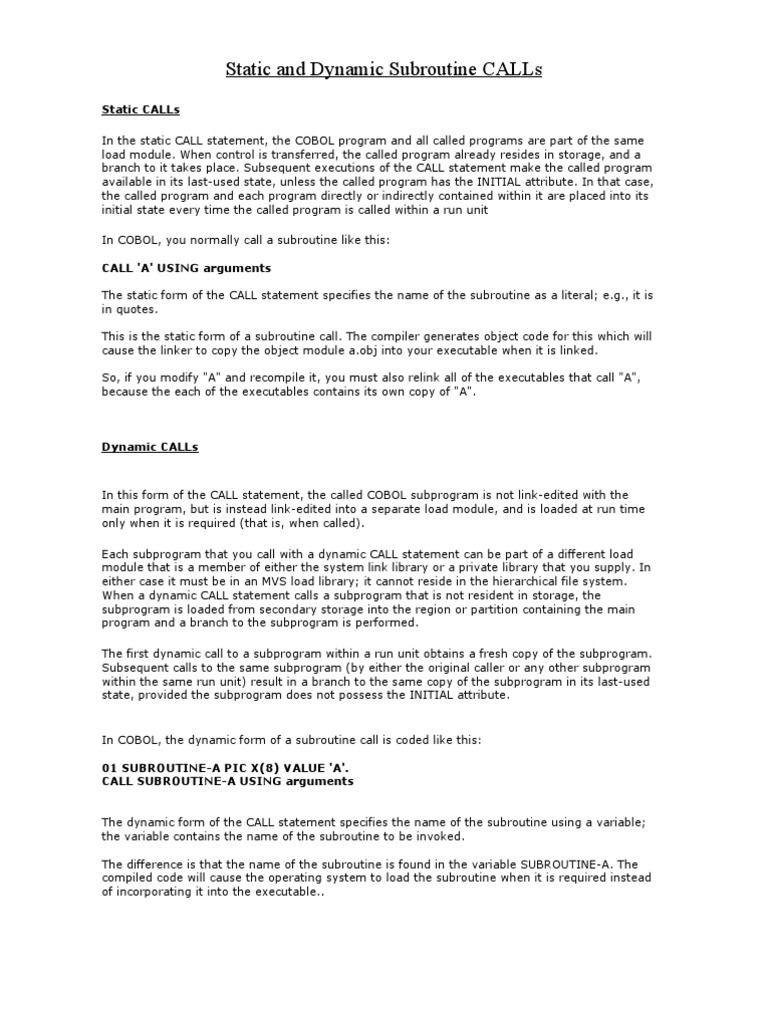 Static and Dynamic Subroutine CALLs

Static CALLs

In the static CALL statement, the COBOL program and all called programs are part of the same load module. When control is transferred, the called program already resides in storage, and a branch to it takes place. Subsequent executions of the CALL statement make the called program available in its last-used state, unless the called program has the INITIAL attribute. In that case, the called program and each program directly or indirectly contained within it are placed into its initial state every time the called program is called within a run unit

In COBOL, you normally call a subroutine like this:

CALL 'A' USING arguments

The static form of the CALL statement specifies the name of the subroutine as a literal; e.g., it is in quotes.

This is the static form of a subroutine call. The compiler generates object code for this which will cause the linker to copy the object module a.obj into your executable when it is linked.

So, if you modify "A" and recompile it, you must also relink all of the executables that call "A", because the each of the executables contains its own copy of "A".

Dynamic CALLs

In this form of the CALL statement, the called COBOL subprogram is not link-edited with the main program, but is instead link-edited into a separate load module, and is loaded at run time only when it is required (that is, when called).

Each subprogram that you call with a dynamic CALL statement can be part of a different load module that is a member of either the system link library or a private library that you supply. In either case it must be in an MVS load library; it cannot reside in the hierarchical file system. When a dynamic CALL statement calls a subprogram that is not resident in storage, the subprogram is loaded from secondary storage into the region or partition containing the main program and a branch to the subprogram is performed.

The first dynamic call to a subprogram within a run unit obtains a fresh copy of the subprogram. Subsequent calls to the same subprogram (by either the original caller or any other subprogram within the same run unit) result in a branch to the same copy of the subprogram in its last-used state, provided the subprogram does not possess the INITIAL attribute.

In COBOL, the dynamic form of a subroutine call is coded like this:

01 SUBROUTINE-A PIC X(8) VALUE 'A'.
CALL SUBROUTINE-A USING arguments

The dynamic form of the CALL statement specifies the name of the subroutine using a variable; the variable contains the name of the subroutine to be invoked.

The difference is that the name of the subroutine is found in the variable SUBROUTINE-A. The compiled code will cause the operating system to load the subroutine when it is required instead of incorporating it into the executable..